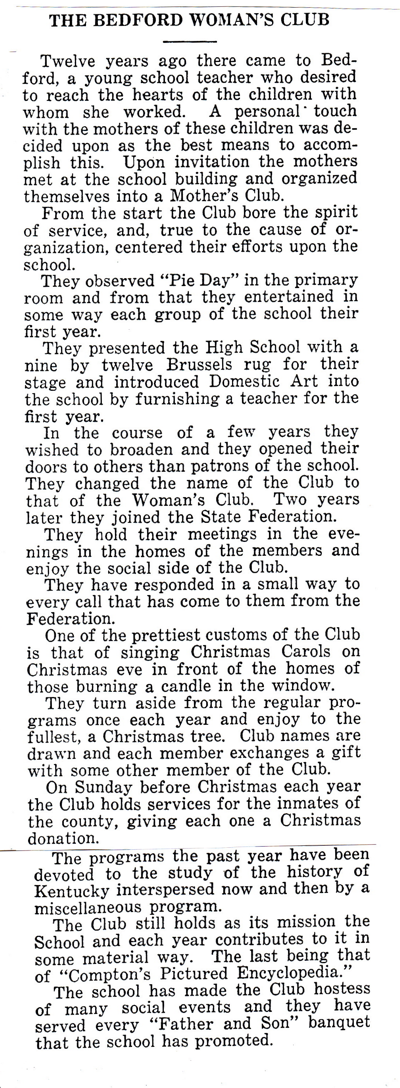 THE BEDFORD WOMAN'S CLUB

Twelve years ago there came to Bedford, a young school teacher who desired to reach the hearts of the children with whom she worked. A personal touch with the mothers of these children was decided upon as the best means to accomplish this. Upon invitation the mothers met at the school building and organized themselves into a Mother's Club.

From the start the Club bore the spirit of service, and, true to the cause of organization, centered their efforts upon the school.

They observed "Pie Day" in the primary room and from that they entertained in some way each group of the school their first year.

They presented the High School with a nine by twelve Brussels rug for their stage and introduced Domestic Art into the school by furnishing a teacher for the first year.

In the course of a few years they wished to broaden and they opened their doors to others than patrons of the school. They changed the name of the Club to that of the Woman's Club. Two years later they joined the State Federation.

They hold their meetings in the evenings in the homes of the members and enjoy the social side of the Club.

They have responded in a small way to every call that has come to them from the Federation.

One of the prettiest customs of the Club is that of singing Christmas Carols on Christmas eve in front of the homes of those burning a candle in the window.

They turn aside from the regular programs once each year and enjoy to the fullest, a Christmas tree. Club names are drawn and each member exchanges a gift with some other member of the Club.

On Sunday before Christmas each year the Club holds services for the inmates of the county, giving each one a Christmas donation.

The programs the past year have been devoted to the study of the history of Kentucky interspersed now and then by a miscellaneous program.

The Club still holds as its mission the School and each year contributes to it in some material way. The last being that of "Compton's Pictured Encyclopedia."

The school has made the Club hostess of many social events and they have served every "Father and Son" banquet that the school has promoted.